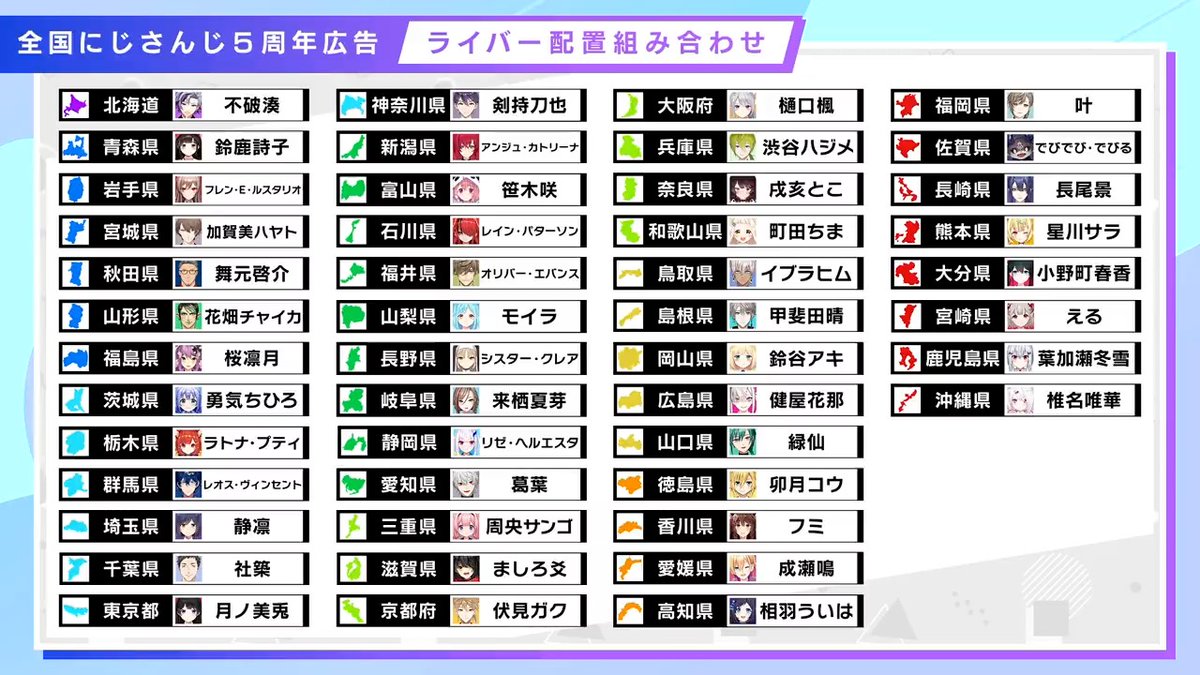 全国にじさんじ5周年広告

ライバー配置組み合わせ

北海道 不破湊
青森県 鈴鹿詩子
岩手県 フレン・E・ルスタリオ
宮城県 加賀美ハヤト
秋田県 舞元啓介
山形県 花畑チャイカ
福島県 桜凛月
茨城県 勇気ちひろ
栃木県 ラトナ・プティ
群馬県 レオス・ヴィンセント
埼玉県 静凛
千葉県 社築
東京都 月ノ美兎

神奈川県 剣持刀也
新潟県 アンジュ・カトリーナ
富山県 笹木咲
石川県 レイン・パターソン
福井県 オリバー・エバンス
山梨県 モイラ
長野県 シスター・クレア
岐阜県 来栖夏芽
静岡県 リゼ・ヘルエスタ
愛知県 葛葉
三重県 周央サンゴ
滋賀県 ましろ爻
京都府 伏見ガク

大阪府 樋口楓
兵庫県 渋谷ハジメ
奈良県 戌亥とこ
和歌山県 町田ちま
鳥取県 イブラヒム
島根県 甲斐田晴
岡山県 鈴谷アキ
広島県 健屋花那
山口県 緑仙
徳島県 卯月コウ
香川県 フミ
愛媛県 成瀬鳴
高知県 相羽ういは

福岡県 叶
佐賀県 でびでび・でびる
長崎県 長尾景
熊本県 星川サラ
大分県 小野町春香
宮崎県 える
鹿児島県 葉加瀬冬雪
沖縄県 椎名唯華